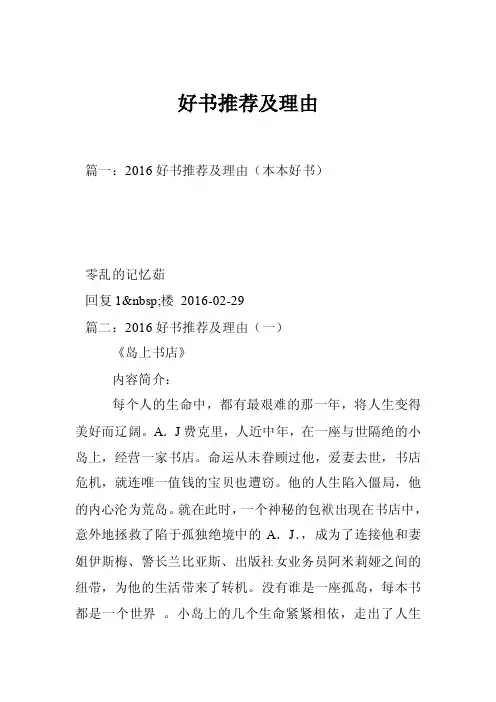 好书推荐及理由

篇一：2016 好书推荐及理由（本本好书）

零乱的记忆茹

回复 1&nbsp;楼 2016-02-29

篇二：2016 好书推荐及理由（一）

《岛上书店》

内容简介：

每个人的生命中，都有最艰难的那一年，将人生变得美好而辽阔。A. J 费克里，人近中年，在一座与世隔绝的小岛上，经营一家书店。命运从未眷顾过他，爱妻去世，书店危机，就连唯一值钱的宝贝也遭窃。他的人生陷入僵局，他的内心沦为荒岛。就在此时，一个神秘的包袱出现在书店中，意外地拯救了陷于孤独绝境中的 A. J.，成为了连接他和妻姐伊斯梅、警长兰比亚斯、出版社女业务员阿米莉娅之间的纽带，为他的生活带来了转机。没有谁是一座孤岛，每本书都是一个世界 。小岛上的几个生命紧紧相依，走出了人生